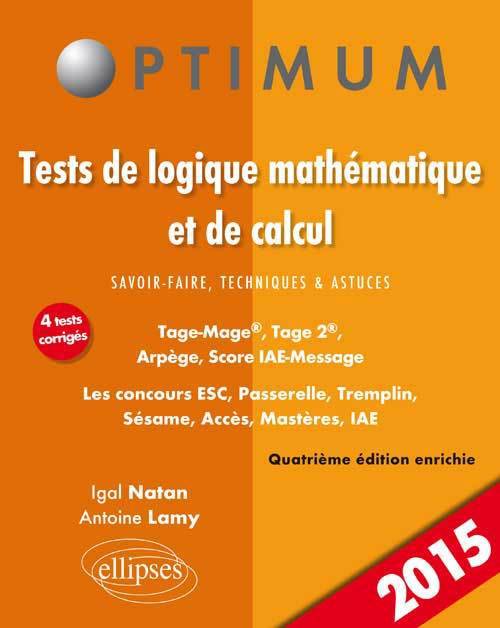 OPTIMUM

Tests de logique mathématique et de calcul

SAVOIR-FAIRE, TECHNIQUES & ASTUCES

4 tests corrigés

Tage-Mage®, Tage 2®, Arpège, Score IAE-Message

Les concours ESC, Passerelle, Tremplin, Sésame, Accès, Mastères, IAE

Quatrième édition enrichie

Igal Natan
Antoine Lamy

ellipses

2015